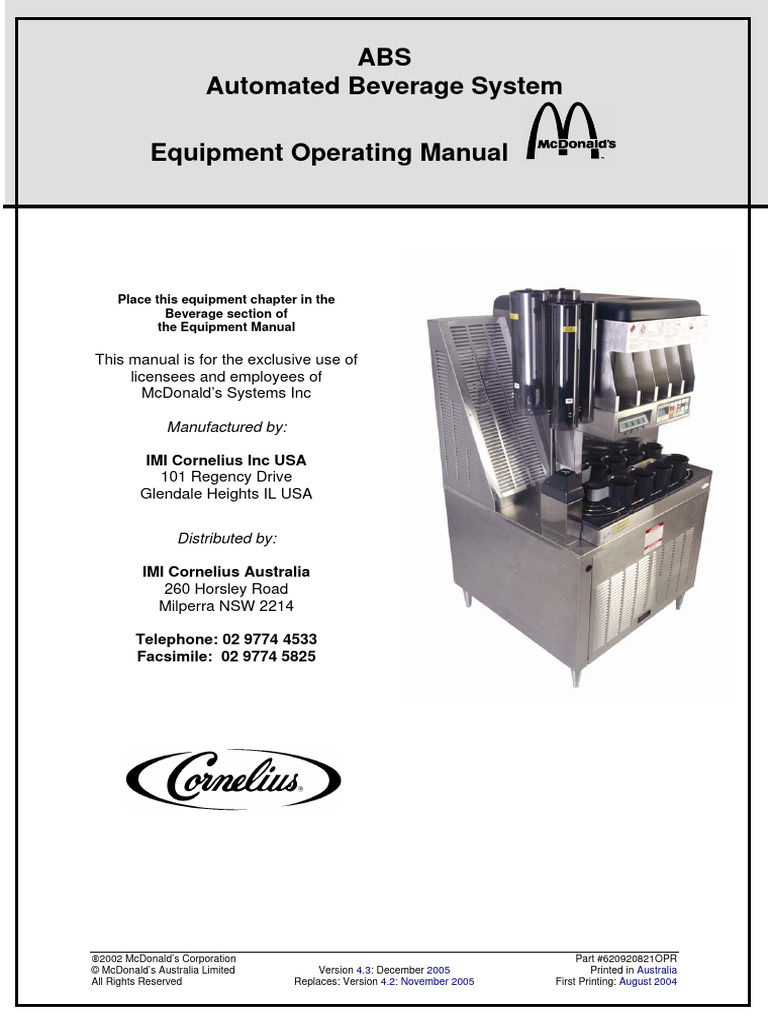 ABS
Automated Beverage System

Equipment Operating Manual

McDonald's

Place this equipment chapter in the Beverage section of the Equipment Manual

This manual is for the exclusive use of licensees and employees of McDonald's Systems Inc

Manufactured by:

IMI Cornelius Inc USA
101 Regency Drive
Glendale Heights IL USA

Distributed by:

IMI Cornelius Australia
260 Horsley Road
Milperra NSW 2214

Telephone: 02 9774 4533
Facsimile: 02 9774 5825

Cornelius

©2002 McDonald's Corporation
© McDonald's Australia Limited
All Rights Reserved

Version 4.3: December 2005
Replaces: Version 4.2: November 2005

Part #620920821OPR
Printed in Australia
First Printing: August 2004